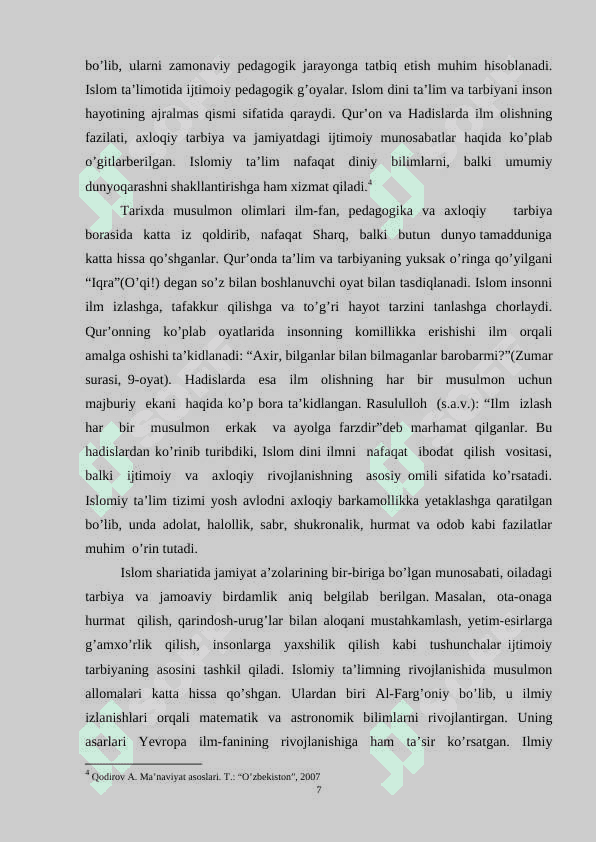 bo’lib, ularni zamonaviy pedagogik jarayonga tatbiq etish muhim hisoblanadi. Islom ta’limotida ijtimoiy pedagogik g’oyalar. Islom dini ta’lim va tarbiyani inson hayotining ajralmas qismi sifatida qaraydi. Qur’on va Hadislarda ilm olishning fazilati, axloqiy tarbiya va jamiyatdagi ijtimoiy munosabatlar haqida ko’plab o’gitlarberilgan. Islomiy ta’lim nafaqat diniy bilimlarni, balki umumiy dunyoqarashni shakllantirishga ham xizmat qiladi.$^4$

Tarixda musulmon olimlari ilm-fan, pedagogika va axloqiy tarbiya borasida katta iz qoldirib, nafaqat Sharq, balki butun dunyo tamadduniga katta hissa qo’shganlar. Qur’onda ta’lim va tarbiyaning yuksak o’ringa qo’yilgani “Iqra”(O’qi!) degan so’z bilan boshlanuvchi oyat bilan tasdiqlanadi. Islom insonni ilm izlashga, tafakkur qilishga va to’g’ri hayot tarzini tanlashga chorlaydi. Qur’onning ko’plab oyatlarida insonning komillikka erishishi ilm orqali amalga oshishi ta’kidlanadi: “Axir, bilganlar bilan bilmaganlar barobarmi?”(Zumar surasi, 9-oyat). Hadislarda esa ilm olishning har bir musulmon uchun majburiy ekani haqida ko’p bora ta’kidlangan. Rasululloh (s.a.v.): “Ilm izlash har bir musulmon erkak va ayolga farzdir”deb marhamat qilganlar. Bu hadislardan ko’rinib turibdiki, Islom dini ilmni nafaqat ibodat qilish vositasi, balki ijtimoiy va axloqiy rivojlanishning asosiy omili sifatida ko’rsatadi. Islomiy ta’lim tizimi yosh avlodni axloqiy barkamollikka yetaklashga qaratilgan bo’lib, unda adolat, halollik, sabr, shukronalik, hurmat va odob kabi fazilatlar muhim o’rin tutadi.

Islom shariatida jamiyat a’zolarining bir-biriga bo’lgan munosabati, oiladagi tarbiya va jamoaviy birdamlik aniq belgilab berilgan. Masalan, ota-onaga hurmat qilish, qarindosh-urug’lar bilan aloqani mustahkamlash, yetim-esirlarga g’amxo’rlik qilish, insonlarga yaxshilik qilish kabi tushunchalar ijtimoiy tarbiyaning asosini tashkil qiladi. Islomiy ta’limning rivojlanishida musulmon allomalari katta hissa qo’shgan. Ulardan biri Al-Farg’oniy bo’lib, u ilmiy izlanishlari orqali matematik va astronomik bilimlarni rivojlantirgan. Uning asarlari Yevropa ilm-fanining rivojlanishiga ham ta’sir ko’rsatgan. Ilmiy

$^4$ Qodirov A. Ma’naviyat asoslari. T.: “O’zbekiston”, 2007

7